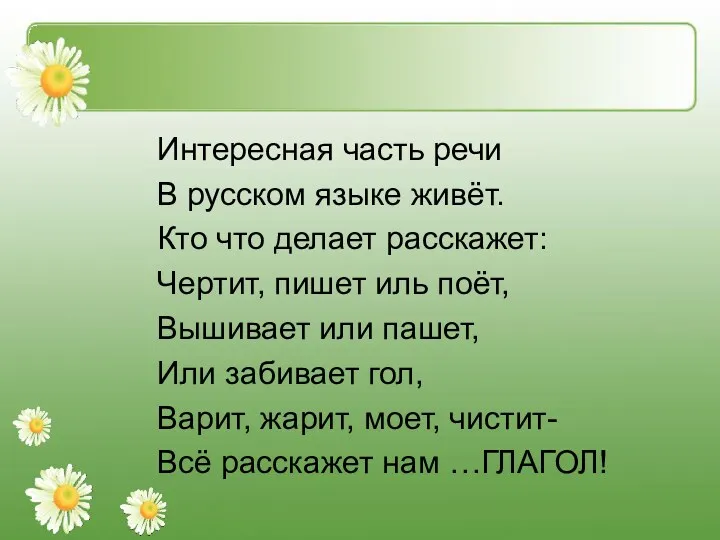 Интересная часть речи
В русском языке живёт.
Кто что делает расскажет:
Чертит, пишет иль поёт,
Вышивает или пашет,
Или забивает гол,
Варит, жарит, моет, чистит-
Всё расскажет нам …ГЛАГОЛ!